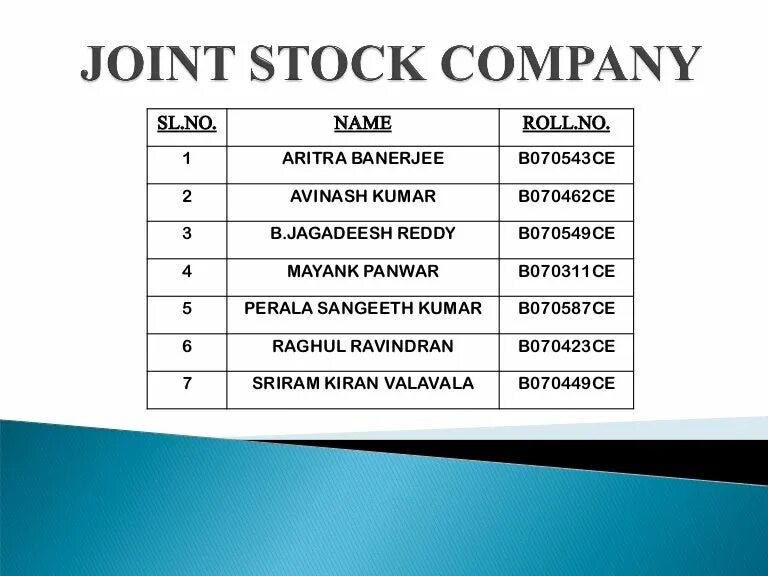 JOINT STOCK COMPANY

| SL.NO. | NAME | ROLL.NO. |
|---|---|---|
| 1 | ARITRA BANERJEE | B070543CE |
| 2 | AVINASH KUMAR | B070462CE |
| 3 | B.JAGADEESH REDDY | B070549CE |
| 4 | MAYANK PANWAR | B070311CE |
| 5 | PERALA SANGEETH KUMAR | B070587CE |
| 6 | RAGHUL RAVINDRAN | B070423CE |
| 7 | SRIRAM KIRAN VALAVALA | B070449CE |